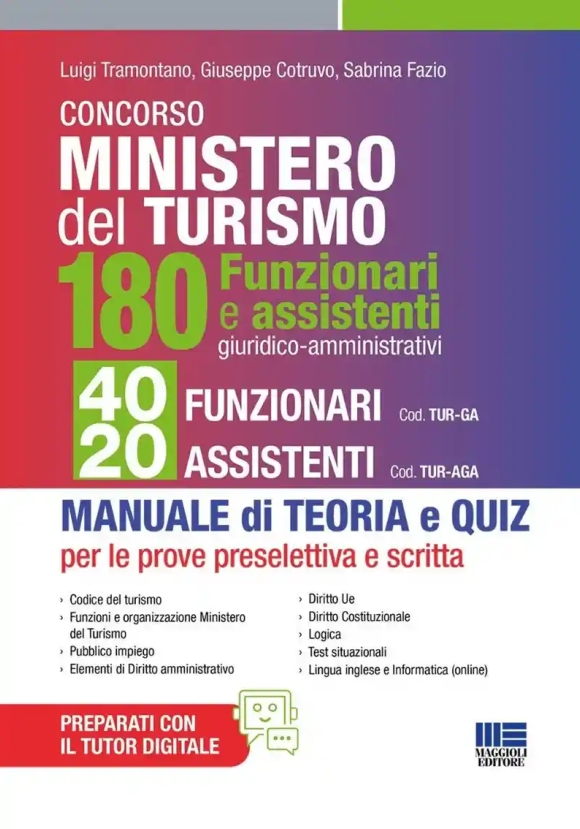 Luigi Tramontano, Giuseppe Cotruvo, Sabrina Fazio

CONCORSO
MINISTERO del TURISMO
180 Funzionari e assistenti giuridico-amministrativi

40 FUNZIONARI Cod. TUR-GA
20 ASSISTENTI Cod. TUR-AGA

MANUALE di TEORIA e QUIZ
per le prove preselettiva e scritta

› Codice del turismo
› Funzioni e organizzazione Ministero del Turismo
› Pubblico impiego
› Elementi di Diritto amministrativo

› Diritto Ue
› Diritto Costituzionale
› Logica
› Test situazionali
› Lingua inglese e Informatica (online)

PREPARATI CON IL TUTOR DIGITALE

MAGGIOLI EDITORE